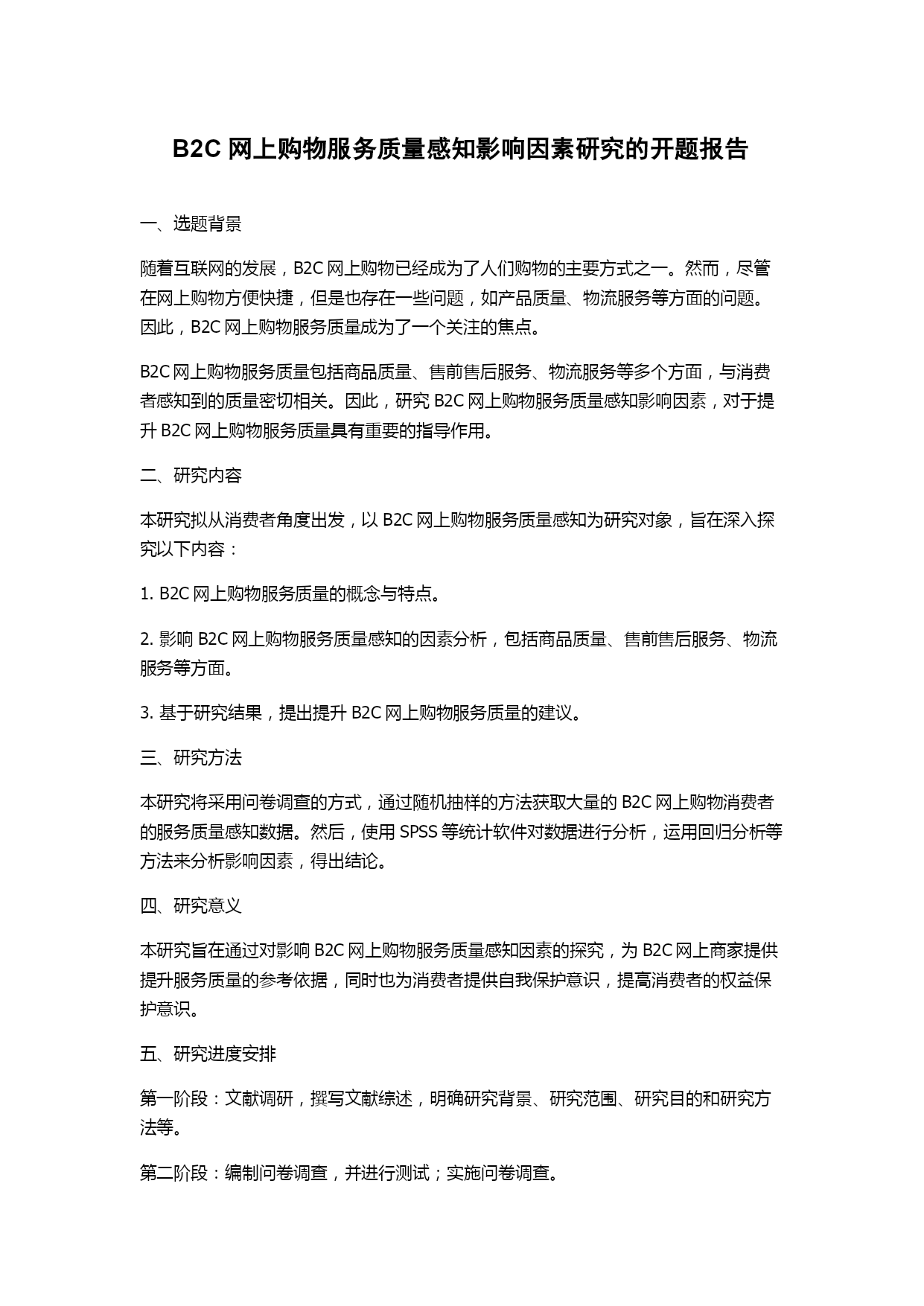 B2C 网上购物服务质量感知影响因素研究的开题报告

一、选题背景

随着互联网的发展，B2C 网上购物已经成为了人们购物的主要方式之一。然而，尽管在网上购物方便快捷，但是也存在一些问题，如产品质量、物流服务等方面的问题。因此，B2C 网上购物服务质量成为了一个关注的焦点。

B2C 网上购物服务质量包括商品质量、售前售后服务、物流服务等多个方面，与消费者感知到的质量密切相关。因此，研究 B2C 网上购物服务质量感知影响因素，对于提升 B2C 网上购物服务质量具有重要的指导作用。

二、研究内容

本研究拟从消费者角度出发，以 B2C 网上购物服务质量感知为研究对象，旨在深入探究以下内容：

1. B2C 网上购物服务质量的概念与特点。

2. 影响 B2C 网上购物服务质量感知的因素分析，包括商品质量、售前售后服务、物流服务等方面。

3. 基于研究结果，提出提升 B2C 网上购物服务质量的建议。

三、研究方法

本研究将采用问卷调查的方式，通过随机抽样的方法获取大量的 B2C 网上购物消费者的服务质量感知数据。然后，使用 SPSS 等统计软件对数据进行分析，运用回归分析等方法来分析影响因素，得出结论。

四、研究意义

本研究旨在通过对影响 B2C 网上购物服务质量感知因素的探究，为 B2C 网上商家提供提升服务质量的参考依据，同时也为消费者提供自我保护意识，提高消费者的权益保护意识。

五、研究进度安排

第一阶段：文献调研，撰写文献综述，明确研究背景、研究范围、研究目的和研究方法等。

第二阶段：编制问卷调查，并进行测试；实施问卷调查。